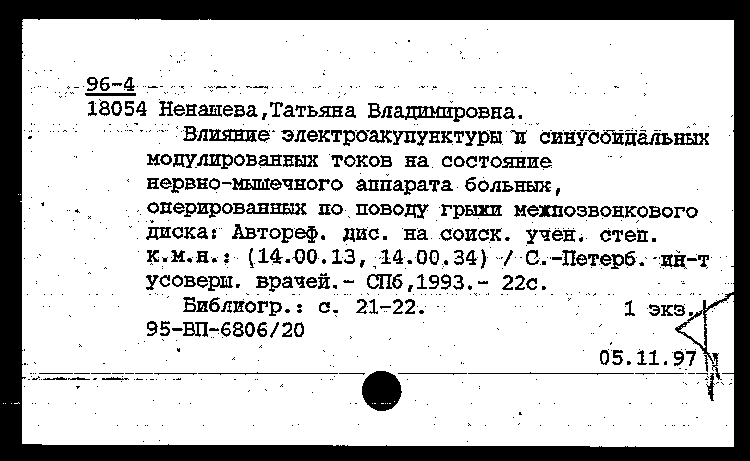 96-4
18054 Ненашева,Татьяна Владимировна.

Влияние электроакупунктуры и синусоидальных модулированных токов на состояние нервно-мышечного аппарата больных, оперированных по поводу грыжи межпозвонкового диска: Автореф. дис. на соиск. учен. степ. к.м.н.: (14.00.13, 14.00.34) / С.-Петерб. ин-т усоверш. врачей.- СПб,1993.- 22с.

Библиогр.: с. 21-22. 1 экз.
95-ВП-6806/20

05.11.97